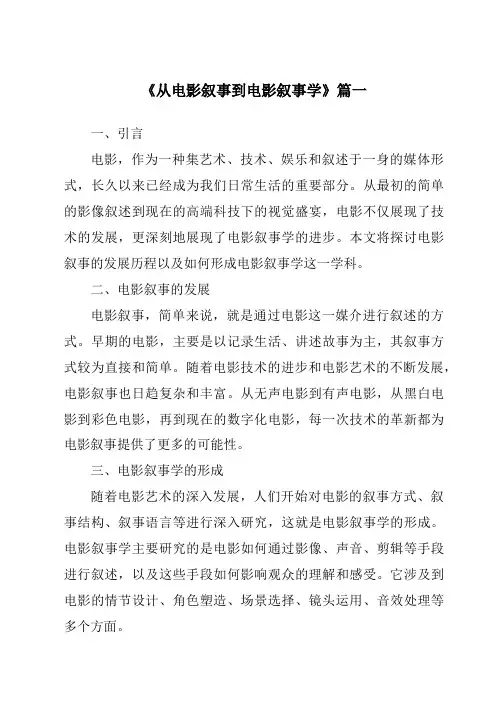 《从电影叙事到电影叙事学》篇一

一、引言

电影，作为一种集艺术、技术、娱乐和叙述于一身的媒体形式，长久以来已经成为我们日常生活的重要部分。从最初的简单的影像叙述到现在的高端科技下的视觉盛宴，电影不仅展现了技术的发展，更深刻地展现了电影叙事学的进步。本文将探讨电影叙事的发展历程以及如何形成电影叙事学这一学科。

二、电影叙事的发展

电影叙事，简单来说，就是通过电影这一媒介进行叙述的方式。早期的电影，主要是以记录生活、讲述故事为主，其叙事方式较为直接和简单。随着电影技术的进步和电影艺术的不断发展，电影叙事也日趋复杂和丰富。从无声电影到有声电影，从黑白电影到彩色电影，再到现在的数字化电影，每一次技术的革新都为电影叙事提供了更多的可能性。

三、电影叙事学的形成

随着电影艺术的深入发展，人们开始对电影的叙事方式、叙事结构、叙事语言等进行深入研究，这就是电影叙事学的形成。电影叙事学主要研究的是电影如何通过影像、声音、剪辑等手段进行叙述，以及这些手段如何影响观众的理解和感受。它涉及到电影的情节设计、角色塑造、场景选择、镜头运用、音效处理等多个方面。